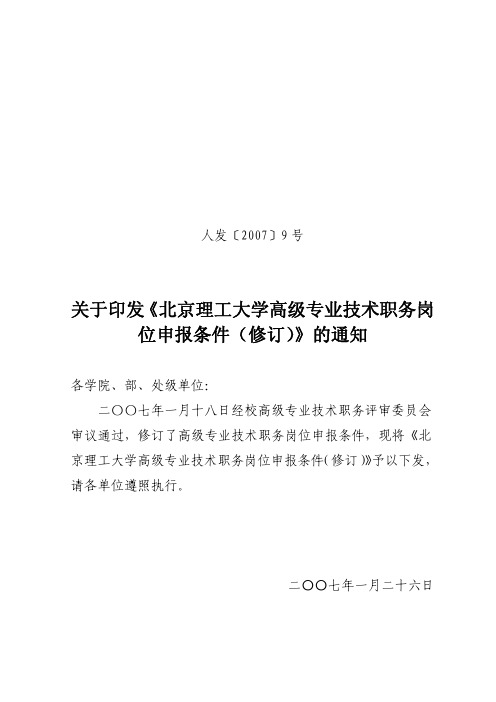 人发〔2007〕9号

关于印发《北京理工大学高级专业技术职务岗位申报条件（修订）》的通知

各学院、部、处级单位：

二〇〇七年一月十八日经校高级专业技术职务评审委员会审议通过，修订了高级专业技术职务岗位申报条件，现将《北京理工大学高级专业技术职务岗位申报条件（修订）》予以下发，请各单位遵照执行。

二〇〇七年一月二十六日